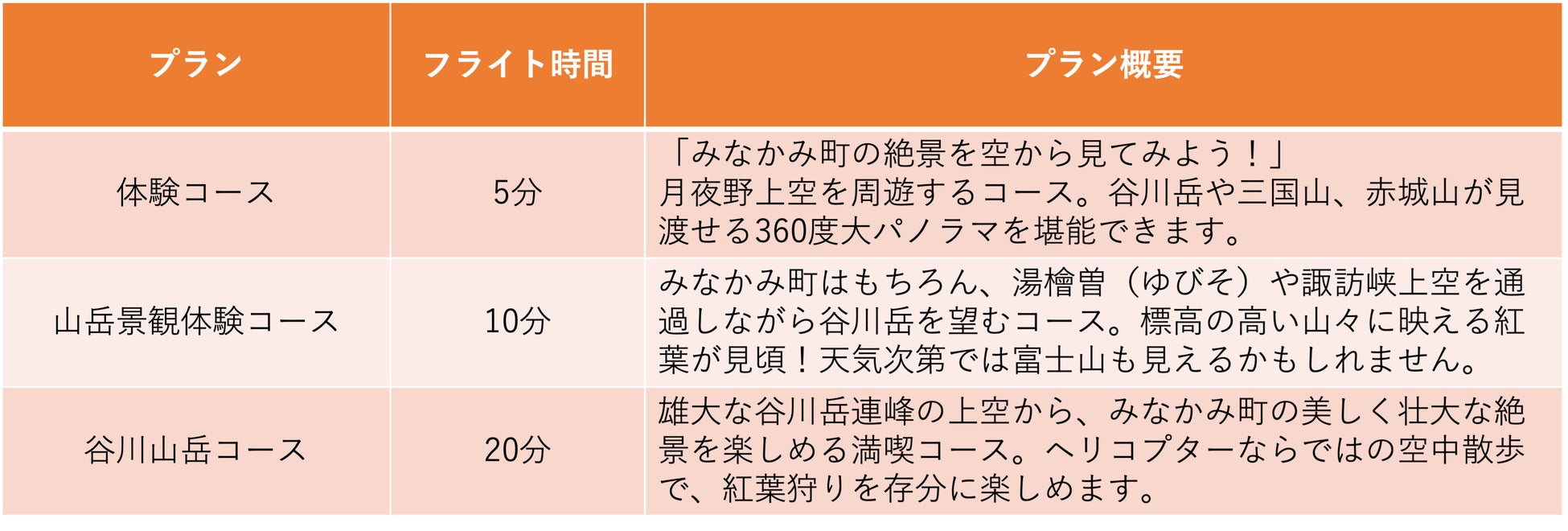 | プラン | フライト時間 | プラン概要 |
|---|---|---|
| 体験コース | 5分 | 「みなかみ町の絶景を空から見てみよう！」月夜野上空を周遊するコース。谷川岳や三国山、赤城山が見渡せる360度大パノラマを堪能できます。 |
| 山岳景観体験コース | 10分 | みなかみ町はもちろん、湯檜曽（ゆびそ）や諏訪峡上空を通過しながら谷川岳を望むコース。標高の高い山々に映える紅葉が見頃！天気次第では富士山も見えるかもしれません。 |
| 谷川山岳コース | 20分 | 雄大な谷川岳連峰の上空から、みなかみ町の美しく壮大な絶景を楽しめる満喫コース。ヘリコプターならではの空中散歩で、紅葉狩りを存分に楽しめます。 |